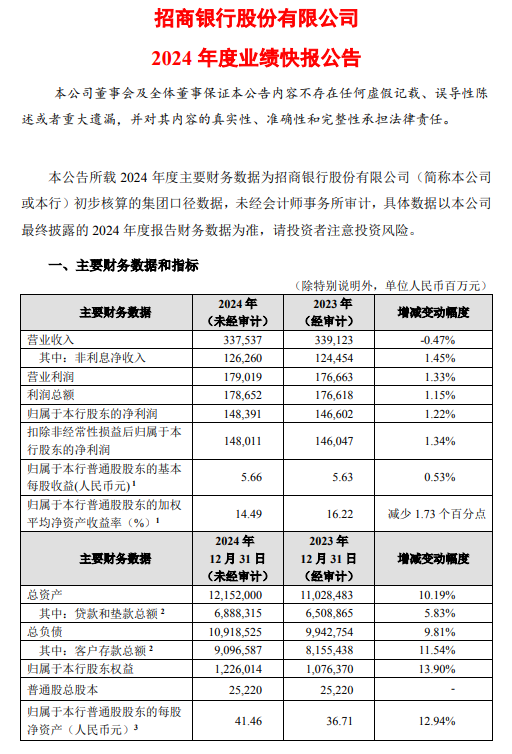 招商银行股份有限公司

2024 年度业绩快报公告

本公司董事会及全体董事保证本公告内容不存在任何虚假记载、误导性陈述或者重大遗漏，并对其内容的真实性、准确性和完整性承担法律责任。

本公告所载 2024 年度主要财务数据为招商银行股份有限公司（简称本公司或本行）初步核算的集团口径数据，未经会计师事务所审计，具体数据以本公司最终披露的 2024 年度报告财务数据为准，请投资者注意投资风险。

一、主要财务数据和指标

（除特别说明外，单位人民币百万元）

| 主要财务数据 | 2024 年（未经审计） | 2023 年（经审计） | 增减变动幅度 |
|---|---|---|---|
| 营业收入 | 337,537 | 339,123 | -0.47% |
| 其中：非利息净收入 | 126,260 | 124,454 | 1.45% |
| 营业利润 | 179,019 | 176,663 | 1.33% |
| 利润总额 | 178,652 | 176,618 | 1.15% |
| 归属于本行股东的净利润 | 148,391 | 146,602 | 1.22% |
| 扣除非经常性损益后归属于本行股东的净利润 | 148,011 | 146,047 | 1.34% |
| 归属于本行普通股股东的基本每股收益(人民币元)$^1$ | 5.66 | 5.63 | 0.53% |
| 归属于本行普通股股东的加权平均净资产收益率（%）$^1$ | 14.49 | 16.22 | 减少 1.73 个百分点 |
| 主要财务数据 | 2024 年 12 月 31 日（未经审计） | 2023 年 12 月 31 日（经审计） | 增减变动幅度 |
| 总资产 | 12,152,000 | 11,028,483 | 10.19% |
| 其中：贷款和垫款总额$^2$ | 6,888,315 | 6,508,865 | 5.83% |
| 总负债 | 10,918,525 | 9,942,754 | 9.81% |
| 其中：客户存款总额$^2$ | 9,096,587 | 8,155,438 | 11.54% |
| 归属于本行股东权益 | 1,226,014 | 1,076,370 | 13.90% |
| 普通股总股本 | 25,220 | 25,220 | - |
| 归属于本行普通股股东的每股净资产（人民币元）$^3$ | 41.46 | 36.71 | 12.94% |